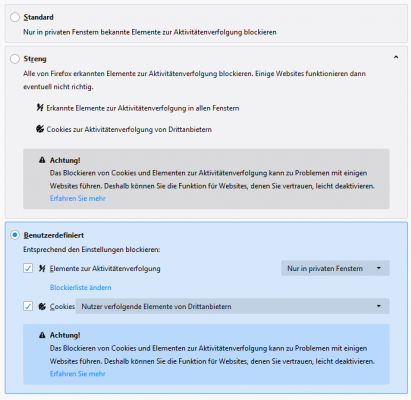 Standard
Nur in privaten Fenstern bekannte Elemente zur Aktivitätenverfolgung blockieren

Streng
Alle von Firefox erkannten Elemente zur Aktivitätenverfolgung blockieren. Einige Websites funktionieren dann eventuell nicht richtig.

Erkannte Elemente zur Aktivitätenverfolgung in allen Fenstern

Cookies zur Aktivitätenverfolgung von Drittanbietern

Achtung!
Das Blockieren von Cookies und Elementen zur Aktivitätenverfolgung kann zu Problemen mit einigen Websites führen. Deshalb können Sie die Funktion für Websites, denen Sie vertrauen, leicht deaktivieren.
Erfahren Sie mehr

Benutzerdefiniert
Entsprechend den Einstellungen blockieren:
Elemente zur Aktivitätenverfolgung
Nur in privaten Fenstern
Blockierliste ändern
Cookies
Nutzer verfolgende Elemente von Drittanbietern

Achtung!
Das Blockieren von Cookies und Elementen zur Aktivitätenverfolgung kann zu Problemen mit einigen Websites führen. Deshalb können Sie die Funktion für Websites, denen Sie vertrauen, leicht deaktivieren.
Erfahren Sie mehr